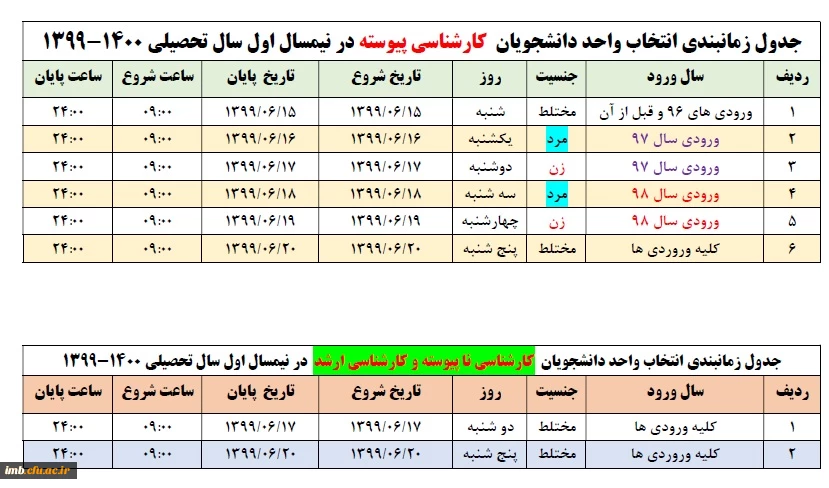 جدول زمانبندی انتخاب واحد دانشجویان کارشناسی پیوسته در نیمسال اول سال تحصیلی ۱۴۰۰-۱۳۹۹

| ردیف | سال ورود | جنسیت | روز | تاریخ شروع | تاریخ پایان | ساعت شروع | ساعت پایان |
|---|---|---|---|---|---|---|---|
| ۱ | ورودی های ۹۶ و قبل از آن | مختلط | شنبه | ۱۳۹۹/۰۶/۱۵ | ۱۳۹۹/۰۶/۱۵ | ۰۹:۰۰ | ۲۴:۰۰ |
| ۲ | ورودی سال ۹۷ | مرد | یکشنبه | ۱۳۹۹/۰۶/۱۶ | ۱۳۹۹/۰۶/۱۶ | ۰۹:۰۰ | ۲۴:۰۰ |
| ۳ | ورودی سال ۹۷ | زن | دوشنبه | ۱۳۹۹/۰۶/۱۷ | ۱۳۹۹/۰۶/۱۷ | ۰۹:۰۰ | ۲۴:۰۰ |
| ۴ | ورودی سال ۹۸ | مرد | سه شنبه | ۱۳۹۹/۰۶/۱۸ | ۱۳۹۹/۰۶/۱۸ | ۰۹:۰۰ | ۲۴:۰۰ |
| ۵ | ورودی سال ۹۸ | زن | چهارشنبه | ۱۳۹۹/۰۶/۱۹ | ۱۳۹۹/۰۶/۱۹ | ۰۹:۰۰ | ۲۴:۰۰ |
| ۶ | کلیه ورودی ها | مختلط | پنج شنبه | ۱۳۹۹/۰۶/۲۰ | ۱۳۹۹/۰۶/۲۰ | ۰۹:۰۰ | ۲۴:۰۰ |

جدول زمانبندی انتخاب واحد دانشجویان کارشناسی نا پیوسته و کارشناسی ارشد در نیمسال اول سال تحصیلی ۱۴۰۰-۱۳۹۹

| ردیف | سال ورود | جنسیت | روز | تاریخ شروع | تاریخ پایان | ساعت شروع | ساعت پایان |
|---|---|---|---|---|---|---|---|
| ۱ | کلیه ورودی ها | مختلط | دو شنبه | ۱۳۹۹/۰۶/۱۷ | ۱۳۹۹/۰۶/۱۷ | ۰۹:۰۰ | ۲۴:۰۰ |
| ۲ | کلیه ورودی ها | مختلط | پنج شنبه | ۱۳۹۹/۰۶/۲۰ | ۱۳۹۹/۰۶/۲۰ | ۰۹:۰۰ | ۲۴:۰۰ |

imb.cfu.ac.ir